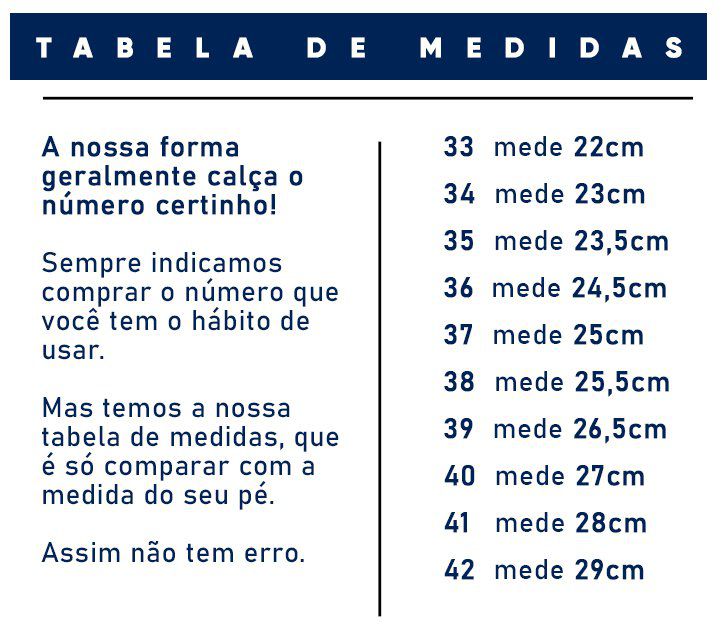 TABELA DE MEDIDAS

A nossa forma geralmente calça o número certinho!

Sempre indicamos comprar o número que você tem o hábito de usar.

Mas temos a nossa tabela de medidas, que é só comparar com a medida do seu pé.

Assim não tem erro.

33 mede 22cm
34 mede 23cm
35 mede 23,5cm
36 mede 24,5cm
37 mede 25cm
38 mede 25,5cm
39 mede 26,5cm
40 mede 27cm
41 mede 28cm
42 mede 29cm